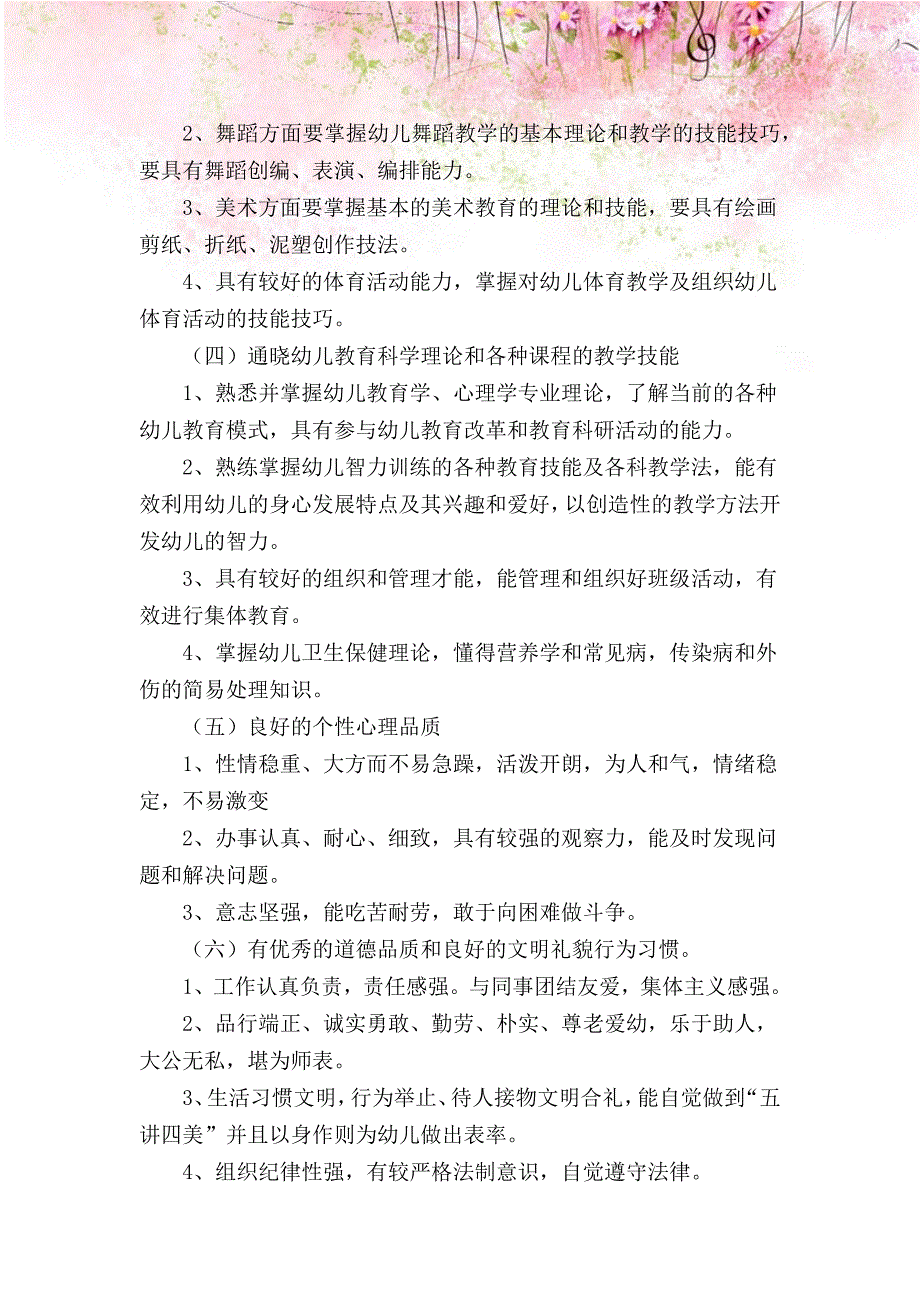 2、舞蹈方面要掌握幼儿舞蹈教学的基本理论和教学的技能技巧，要具有舞蹈创编、表演、编排能力。

3、美术方面要掌握基本的美术教育的理论和技能，要具有绘画剪纸、折纸、泥塑创作技法。

4、具有较好的体育活动能力，掌握对幼儿体育教学及组织幼儿体育活动的技能技巧。

（四）通晓幼儿教育科学理论和各种课程的教学技能

1、熟悉并掌握幼儿教育学、心理学专业理论，了解当前的各种幼儿教育模式，具有参与幼儿教育改革和教育科研活动的能力。

2、熟练掌握幼儿智力训练的各种教育技能及各科教学法，能有效利用幼儿的身心发展特点及其兴趣和爱好，以创造性的教学方法开发幼儿的智力。

3、具有较好的组织和管理才能，能管理和组织好班级活动，有效进行集体教育。

4、掌握幼儿卫生保健理论，懂得营养学和常见病，传染病和外伤的简易处理知识。

（五）良好的个性心理品质

1、性情稳重、大方而不易急躁，活泼开朗，为人和气，情绪稳定，不易激变

2、办事认真、耐心、细致，具有较强的观察力，能及时发现问题和解决问题。

3、意志坚强，能吃苦耐劳，敢于向困难做斗争。

（六）有优秀的道德品质和良好的文明礼貌行为习惯。

1、工作认真负责，责任感强。与同事团结友爱，集体主义感强。

2、品行端正、诚实勇敢、勤劳、朴实、尊老爱幼，乐于助人，大公无私，堪为师表。

3、生活习惯文明，行为举止、待人接物文明合礼，能自觉做到“五讲四美”并且以身作则为幼儿做出表率。

4、组织纪律性强，有较严格法制意识，自觉遵守法律。